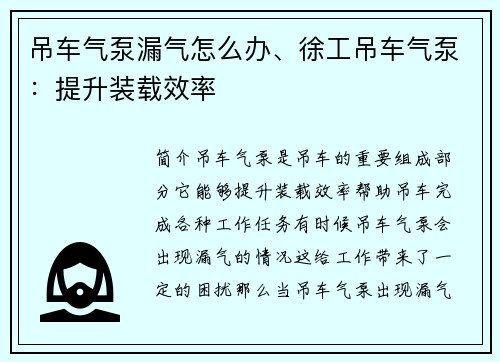 吊车气泵漏气怎么办、徐工吊车气泵：提升装载效率

简介吊车气泵是吊车的重要组成部分它能够提升装载效率帮助吊车完成各种工作任务有时候吊车气泵会出现漏气的情况这给工作带来了一定的困扰那么当吊车气泵出现漏气